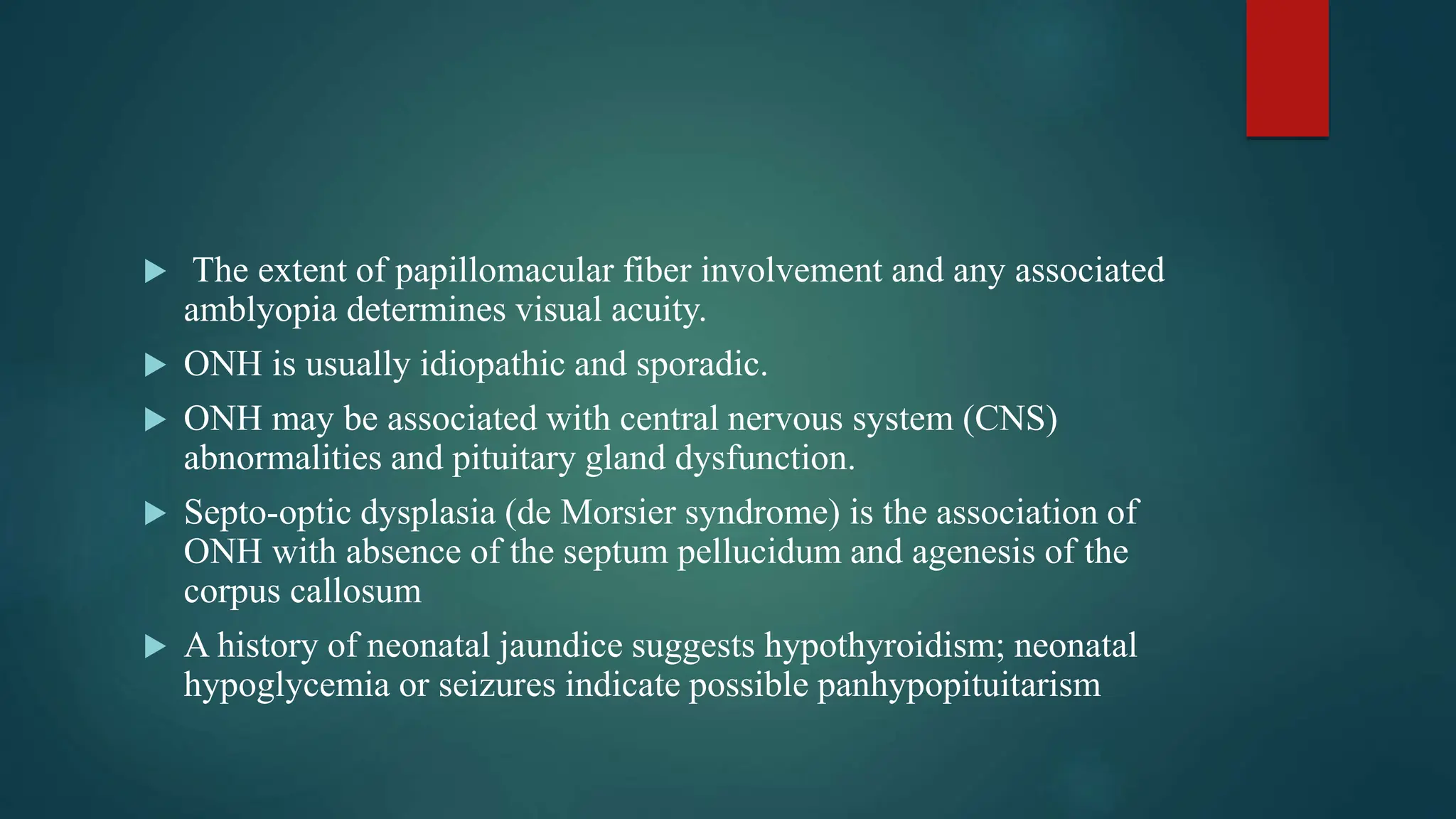 ▶ The extent of papillomacular fiber involvement and any associated amblyopia determines visual acuity.

▶ ONH is usually idiopathic and sporadic.

▶ ONH may be associated with central nervous system (CNS) abnormalities and pituitary gland dysfunction.

▶ Septo-optic dysplasia (de Morsier syndrome) is the association of ONH with absence of the septum pellucidum and agenesis of the corpus callosum

▶ A history of neonatal jaundice suggests hypothyroidism; neonatal hypoglycemia or seizures indicate possible panhypopituitarism